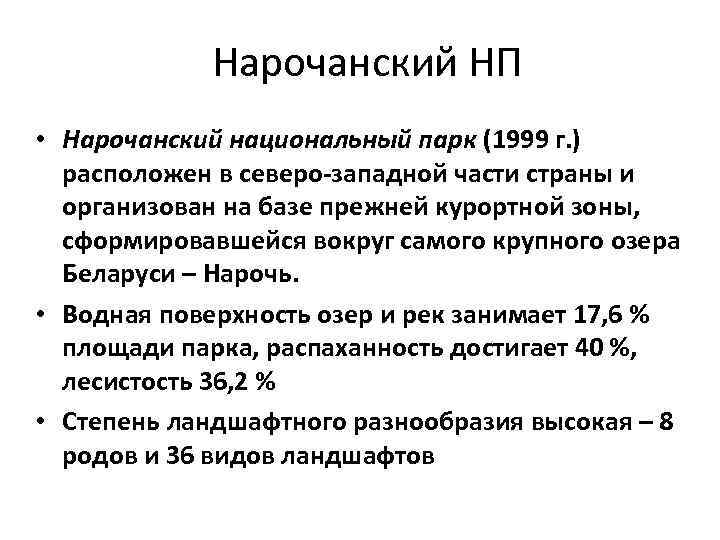 Нарочанский НП

• Нарочанский национальный парк (1999 г.) расположен в северо-западной части страны и организован на базе прежней курортной зоны, сформировавшейся вокруг самого крупного озера Беларуси – Нарочь.

• Водная поверхность озер и рек занимает 17,6 % площади парка, распаханность достигает 40 %, лесистость 36,2 %

• Степень ландшафтного разнообразия высокая – 8 родов и 36 видов ландшафтов